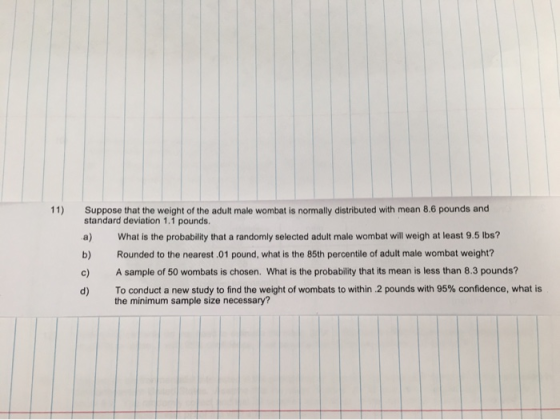 11) Suppose that the weight of the adult male wombat is normally distributed with mean 8.6 pounds and standard deviation 1.1 pounds.

a) What is the probability that a randomly selected adult male wombat will weigh at least 9.5 lbs?

b) Rounded to the nearest .01 pound, what is the 85th percentile of adult male wombat weight?

c) A sample of 50 wombats is chosen. What is the probability that its mean is less than 8.3 pounds?

d) To conduct a new study to find the weight of wombats to within .2 pounds with 95% confidence, what is the minimum sample size necessary?